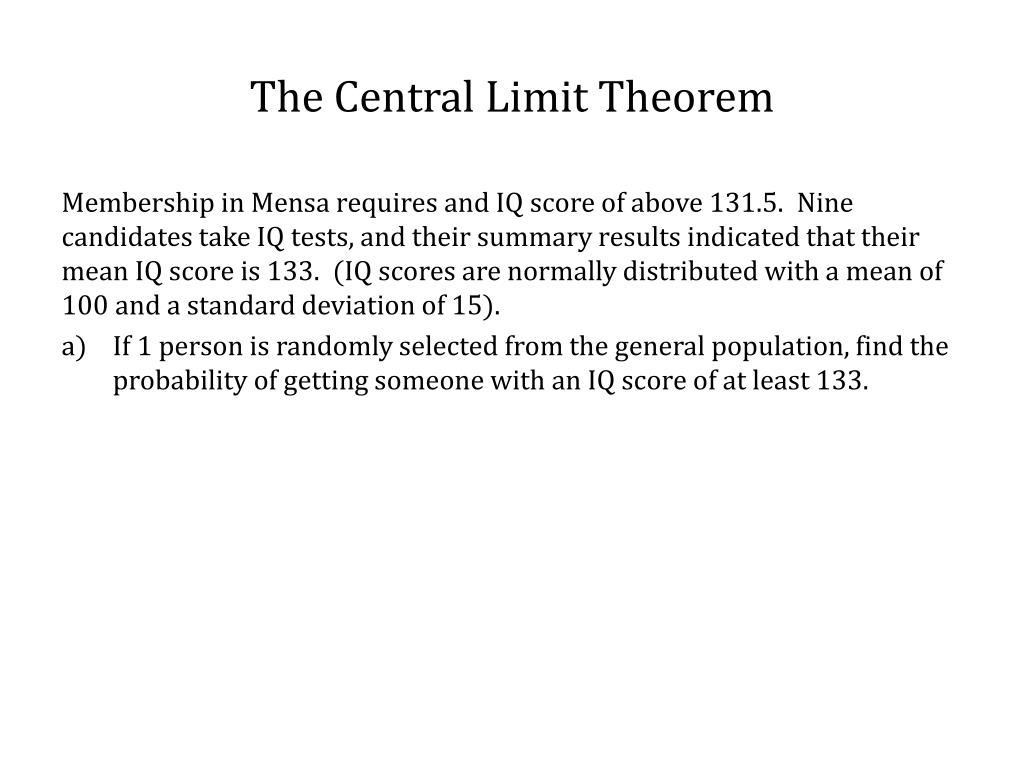 The Central Limit Theorem

Membership in Mensa requires and IQ score of above 131.5. Nine candidates take IQ tests, and their summary results indicated that their mean IQ score is 133. (IQ scores are normally distributed with a mean of 100 and a standard deviation of 15).

a) If 1 person is randomly selected from the general population, find the probability of getting someone with an IQ score of at least 133.